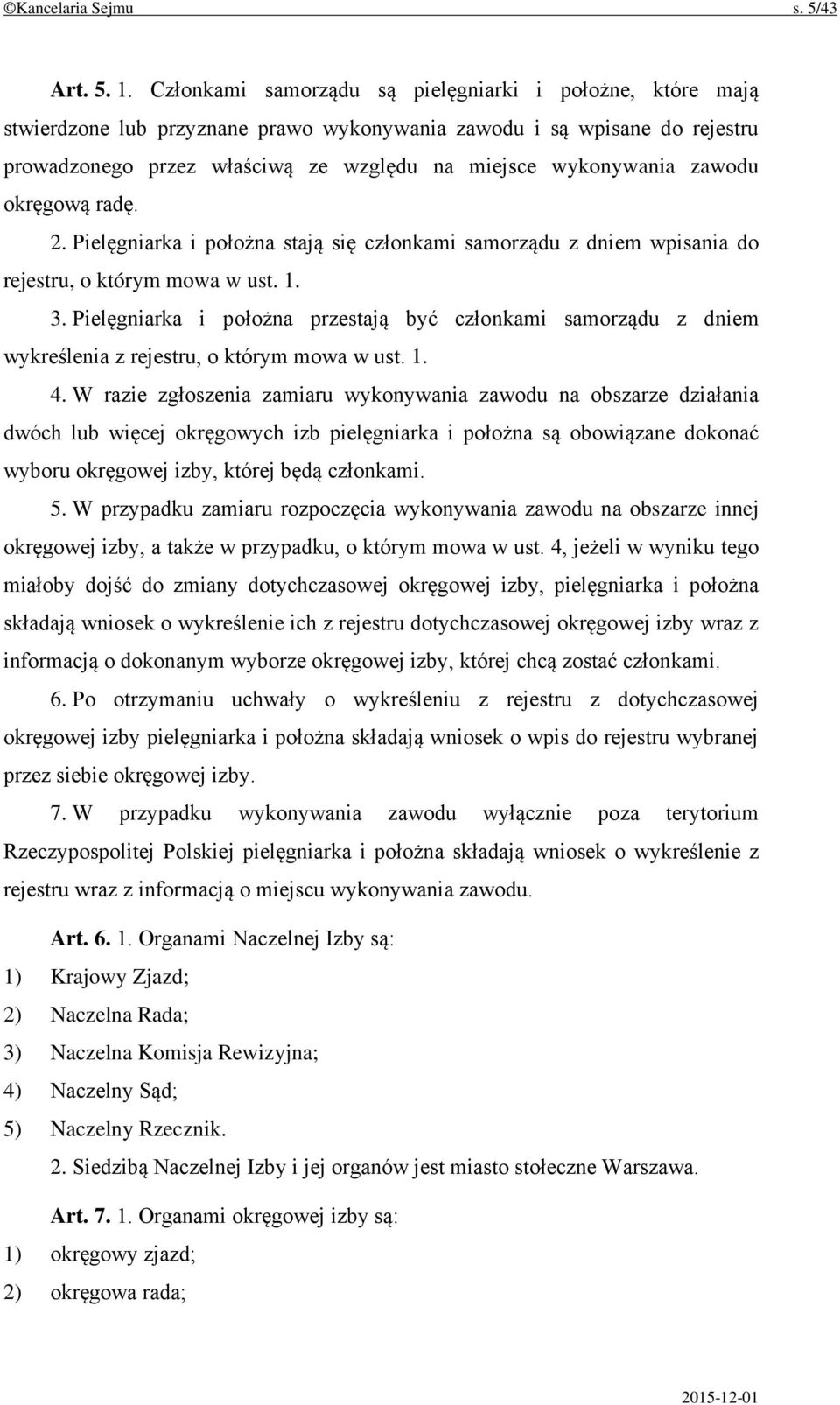 ©Kancelaria Sejmu s. 5/43

Art. 5. 1. Członkami samorządu są pielęgniarki i położne, które mają stwierdzone lub przyznane prawo wykonywania zawodu i są wpisane do rejestru prowadzonego przez właściwą ze względu na miejsce wykonywania zawodu okręgową radę.

2. Pielęgniarka i położna stają się członkami samorządu z dniem wpisania do rejestru, o którym mowa w ust. 1.

3. Pielęgniarka i położna przestają być członkami samorządu z dniem wykreślenia z rejestru, o którym mowa w ust. 1.

4. W razie zgłoszenia zamiaru wykonywania zawodu na obszarze działania dwóch lub więcej okręgowych izb pielęgniarka i położna są obowiązane dokonać wyboru okręgowej izby, której będą członkami.

5. W przypadku zamiaru rozpoczęcia wykonywania zawodu na obszarze innej okręgowej izby, a także w przypadku, o którym mowa w ust. 4, jeżeli w wyniku tego miałoby dojść do zmiany dotychczasowej okręgowej izby, pielęgniarka i położna składają wniosek o wykreślenie ich z rejestru dotychczasowej okręgowej izby wraz z informacją o dokonanym wyborze okręgowej izby, której chcą zostać członkami.

6. Po otrzymaniu uchwały o wykreśleniu z rejestru z dotychczasowej okręgowej izby pielęgniarka i położna składają wniosek o wpis do rejestru wybranej przez siebie okręgowej izby.

7. W przypadku wykonywania zawodu wyłącznie poza terytorium Rzeczypospolitej Polskiej pielęgniarka i położna składają wniosek o wykreślenie z rejestru wraz z informacją o miejscu wykonywania zawodu.

Art. 6. 1. Organami Naczelnej Izby są:
1) Krajowy Zjazd;
2) Naczelna Rada;
3) Naczelna Komisja Rewizyjna;
4) Naczelny Sąd;
5) Naczelny Rzecznik.

2. Siedzibą Naczelnej Izby i jej organów jest miasto stołeczne Warszawa.

Art. 7. 1. Organami okręgowej izby są:
1) okręgowy zjazd;
2) okręgowa rada;

2015-12-01